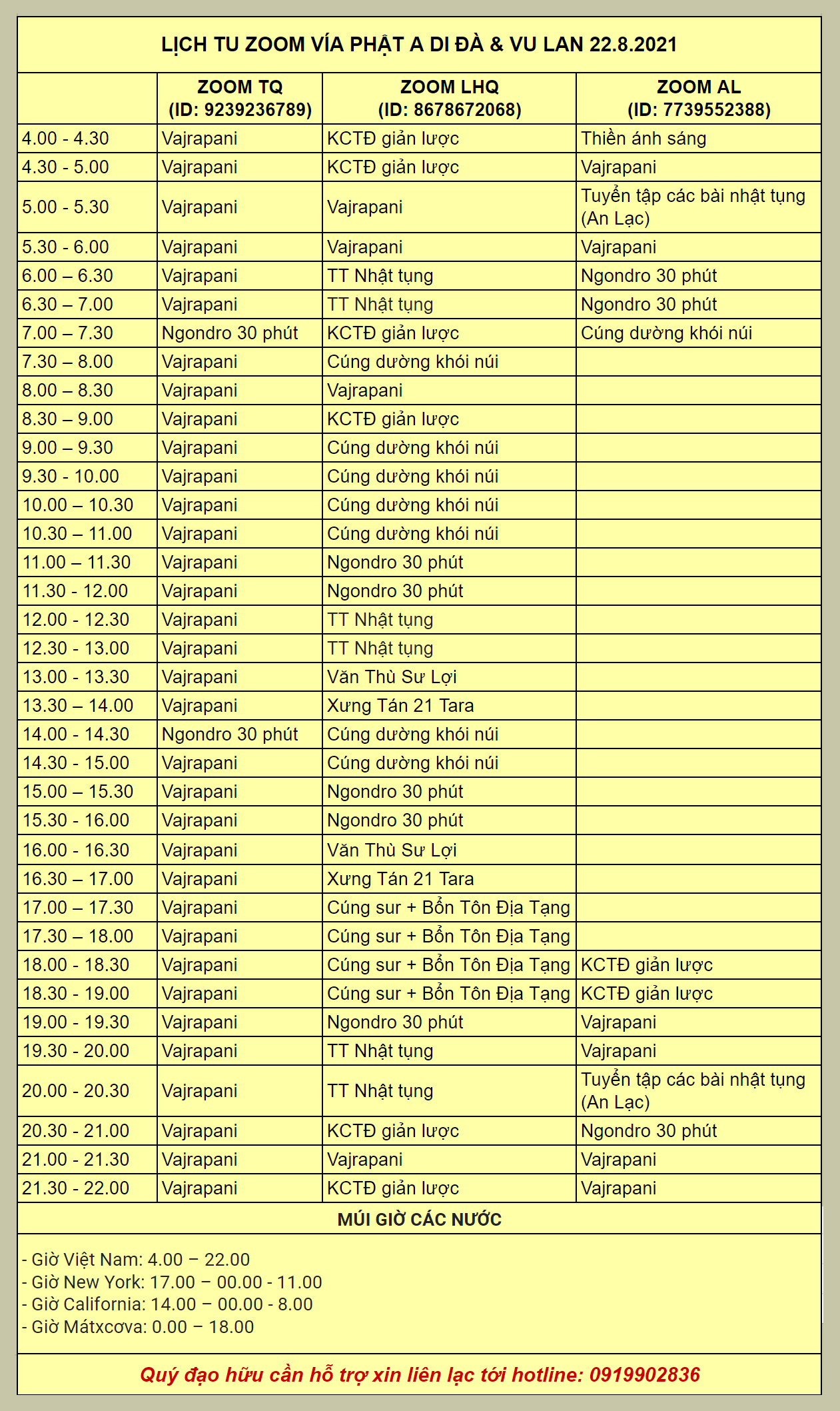 LỊCH TU ZOOM VÍA PHẬT A DI ĐÀ & VU LAN 22.8.2021

| | ZOOM TQ (ID: 9239236789) | ZOOM LHQ (ID: 8678672068) | ZOOM AL (ID: 7739552388) |
|---|---|---|---|
| 4.00 - 4.30 | Vajrapani | KCTĐ giản lược | Thiền ánh sáng |
| 4.30 - 5.00 | Vajrapani | KCTĐ giản lược | Vajrapani |
| 5.00 - 5.30 | Vajrapani | Vajrapani | Tuyển tập các bài nhật tụng (An Lạc) |
| 5.30 - 6.00 | Vajrapani | Vajrapani | Vajrapani |
| 6.00 – 6.30 | Vajrapani | TT Nhật tụng | Ngondro 30 phút |
| 6.30 – 7.00 | Vajrapani | TT Nhật tụng | Ngondro 30 phút |
| 7.00 – 7.30 | Ngondro 30 phút | KCTĐ giản lược | Cúng dường khói núi |
| 7.30 – 8.00 | Vajrapani | Cúng dường khói núi | |
| 8.00 – 8.30 | Vajrapani | Vajrapani | |
| 8.30 – 9.00 | Vajrapani | KCTĐ giản lược | |
| 9.00 – 9.30 | Vajrapani | Cúng dường khói núi | |
| 9.30 - 10.00 | Vajrapani | Cúng dường khói núi | |
| 10.00 – 10.30 | Vajrapani | Cúng dường khói núi | |
| 10.30 – 11.00 | Vajrapani | Cúng dường khói núi | |
| 11.00 – 11.30 | Vajrapani | Ngondro 30 phút | |
| 11.30 - 12.00 | Vajrapani | Ngondro 30 phút | |
| 12.00 - 12.30 | Vajrapani | TT Nhật tụng | |
| 12.30 - 13.00 | Vajrapani | TT Nhật tụng | |
| 13.00 - 13.30 | Vajrapani | Văn Thù Sư Lợi | |
| 13.30 – 14.00 | Vajrapani | Xưng Tán 21 Tara | |
| 14.00 - 14.30 | Ngondro 30 phút | Cúng dường khói núi | |
| 14.30 - 15.00 | Vajrapani | Cúng dường khói núi | |
| 15.00 – 15.30 | Vajrapani | Ngondro 30 phút | |
| 15.30 - 16.00 | Vajrapani | Ngondro 30 phút | |
| 16.00 - 16.30 | Vajrapani | Văn Thù Sư Lợi | |
| 16.30 – 17.00 | Vajrapani | Xưng Tán 21 Tara | |
| 17.00 – 17.30 | Vajrapani | Cúng sur + Bổn Tôn Địa Tạng | |
| 17.30 – 18.00 | Vajrapani | Cúng sur + Bổn Tôn Địa Tạng | |
| 18.00 - 18.30 | Vajrapani | Cúng sur + Bổn Tôn Địa Tạng | KCTĐ giản lược |
| 18.30 - 19.00 | Vajrapani | Cúng sur + Bổn Tôn Địa Tạng | KCTĐ giản lược |
| 19.00 - 19.30 | Vajrapani | Ngondro 30 phút | Vajrapani |
| 19.30 - 20.00 | Vajrapani | TT Nhật tụng | Vajrapani |
| 20.00 - 20.30 | Vajrapani | TT Nhật tụng | Tuyển tập các bài nhật tụng (An Lạc) |
| 20.30 - 21.00 | Vajrapani | KCTĐ giản lược | Ngondro 30 phút |
| 21.00 - 21.30 | Vajrapani | Vajrapani | Vajrapani |
| 21.30 - 22.00 | Vajrapani | KCTĐ giản lược | Vajrapani |

MÚI GIỜ CÁC NƯỚC

- Giờ Việt Nam: 4.00 – 22.00
- Giờ New York: 17.00 – 00.00 - 11.00
- Giờ California: 14.00 – 00.00 - 8.00
- Giờ Mátxcơva: 0.00 – 18.00

Quý đạo hữu cần hỗ trợ xin liên lạc tới hotline: 0919902836